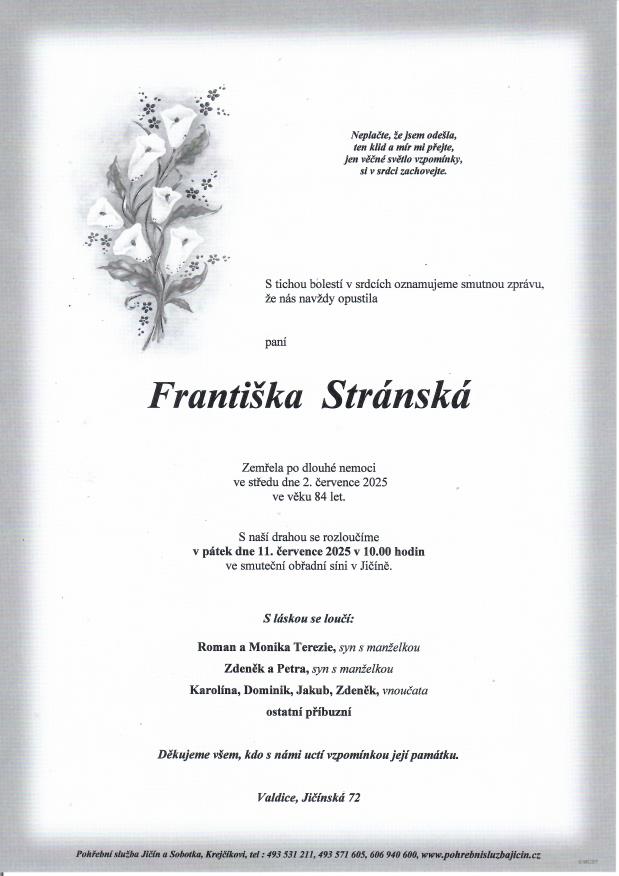 Neplačte, že jsem odešla,
ten klid a mír mi přejte,
jen věčné světlo vzpomínky,
si v srdci zachovejte.

S tichou bolestí v srdcích oznamujeme smutnou zprávu, že nás navždy opustila

paní

Františka Stránská

Zemřela po dlouhé nemoci ve středu dne 2. července 2025 ve věku 84 let.

S naší drahou se rozloučíme
v pátek dne 11. července 2025 v 10.00 hodin
ve smuteční obřadní síni v Jičíně.

S láskou se loučí:

Roman a Monika Terezie, syn s manželkou
Zdeněk a Petra, syn s manželkou
Karolína, Dominik, Jakub, Zdeněk, vnoučata
ostatní příbuzní

Děkujeme všem, kdo s námi uctí vzpomínkou její památku.

Valdice, Jičínská 72

Pohřební služba Jičín a Sobotka, Krejčíkovi, tel : 493 531 211, 493 571 605, 606 940 600, www.pohrebnisluzbajicin.cz